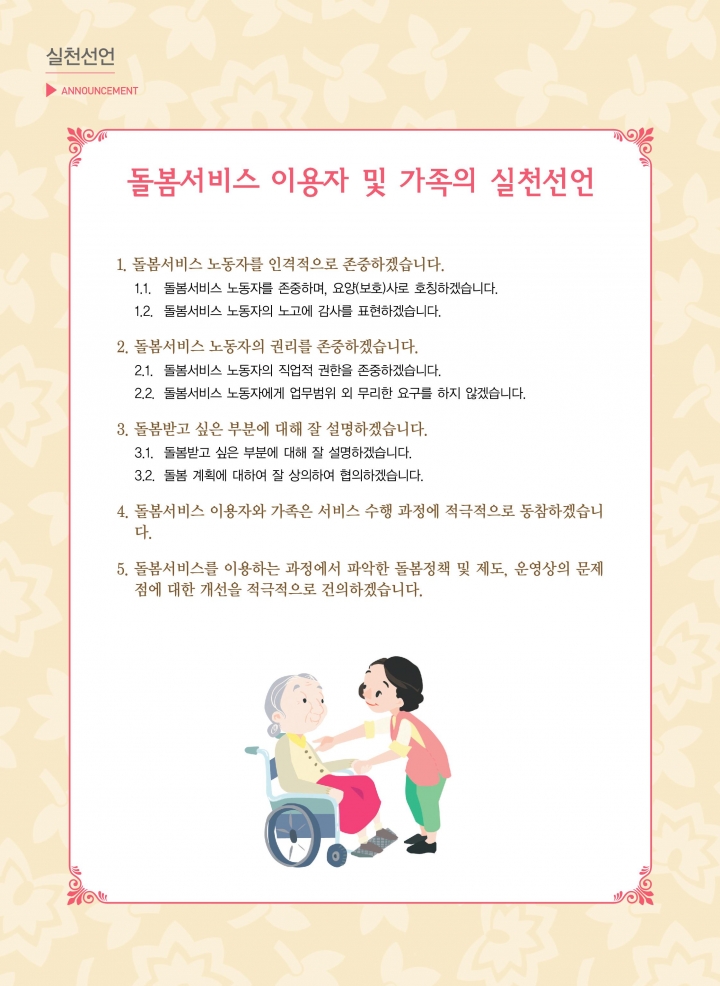 실천선언

ANNOUNCEMENT

돌봄서비스 이용자 및 가족의 실천선언

1. 돌봄서비스 노동자를 인격적으로 존중하겠습니다.

1.1. 돌봄서비스 노동자를 존중하며, 요양(보호)사로 호칭하겠습니다.

1.2. 돌봄서비스 노동자의 노고에 감사를 표현하겠습니다.

2. 돌봄서비스 노동자의 권리를 존중하겠습니다.

2.1. 돌봄서비스 노동자의 직업적 권한을 존중하겠습니다.

2.2. 돌봄서비스 노동자에게 업무범위 외 무리한 요구를 하지 않겠습니다.

3. 돌봄받고 싶은 부분에 대해 잘 설명하겠습니다.

3.1. 돌봄받고 싶은 부분에 대해 잘 설명하겠습니다.

3.2. 돌봄 계획에 대하여 잘 상의하여 협의하겠습니다.

4. 돌봄서비스 이용자와 가족은 서비스 수행 과정에 적극적으로 동참하겠습니다.

5. 돌봄서비스를 이용하는 과정에서 파악한 돌봄정책 및 제도, 운영상의 문제점에 대한 개선을 적극적으로 건의하겠습니다.